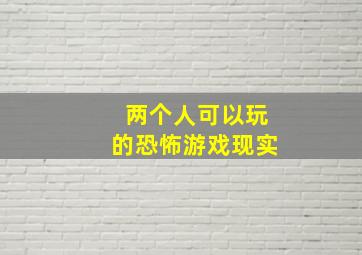 两个人可以玩
的恐怖游戏现实